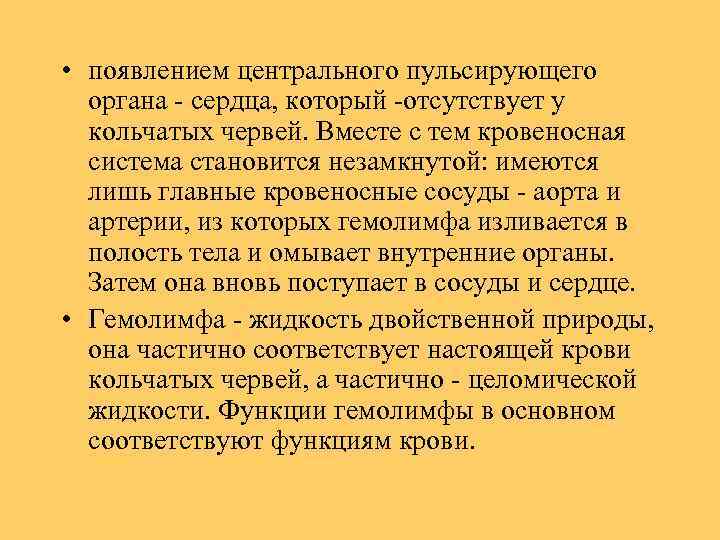 • появлением центрального пульсирующего органа - сердца, который -отсутствует у кольчатых червей. Вместе с тем кровеносная система становится незамкнутой: имеются лишь главные кровеносные сосуды - аорта и артерии, из которых гемолимфа изливается в полость тела и омывает внутренние органы. Затем она вновь поступает в сосуды и сердце.

• Гемолимфа - жидкость двойственной природы, она частично соответствует настоящей крови кольчатых червей, а частично - целомической жидкости. Функции гемолимфы в основном соответствуют функциям крови.